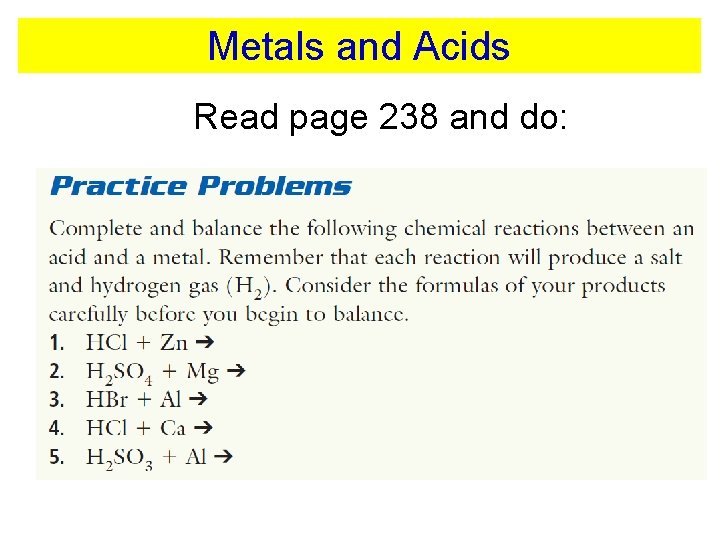 Metals and Acids

Read page 238 and do:

Practice Problems

Complete and balance the following chemical reactions between an acid and a metal. Remember that each reaction will produce a salt and hydrogen gas ($H_2$). Consider the formulas of your products carefully before you begin to balance.

1. $HCl + Zn \rightarrow$
2. $H_2SO_4 + Mg \rightarrow$
3. $HBr + Al \rightarrow$
4. $HCl + Ca \rightarrow$
5. $H_2SO_3 + Al \rightarrow$